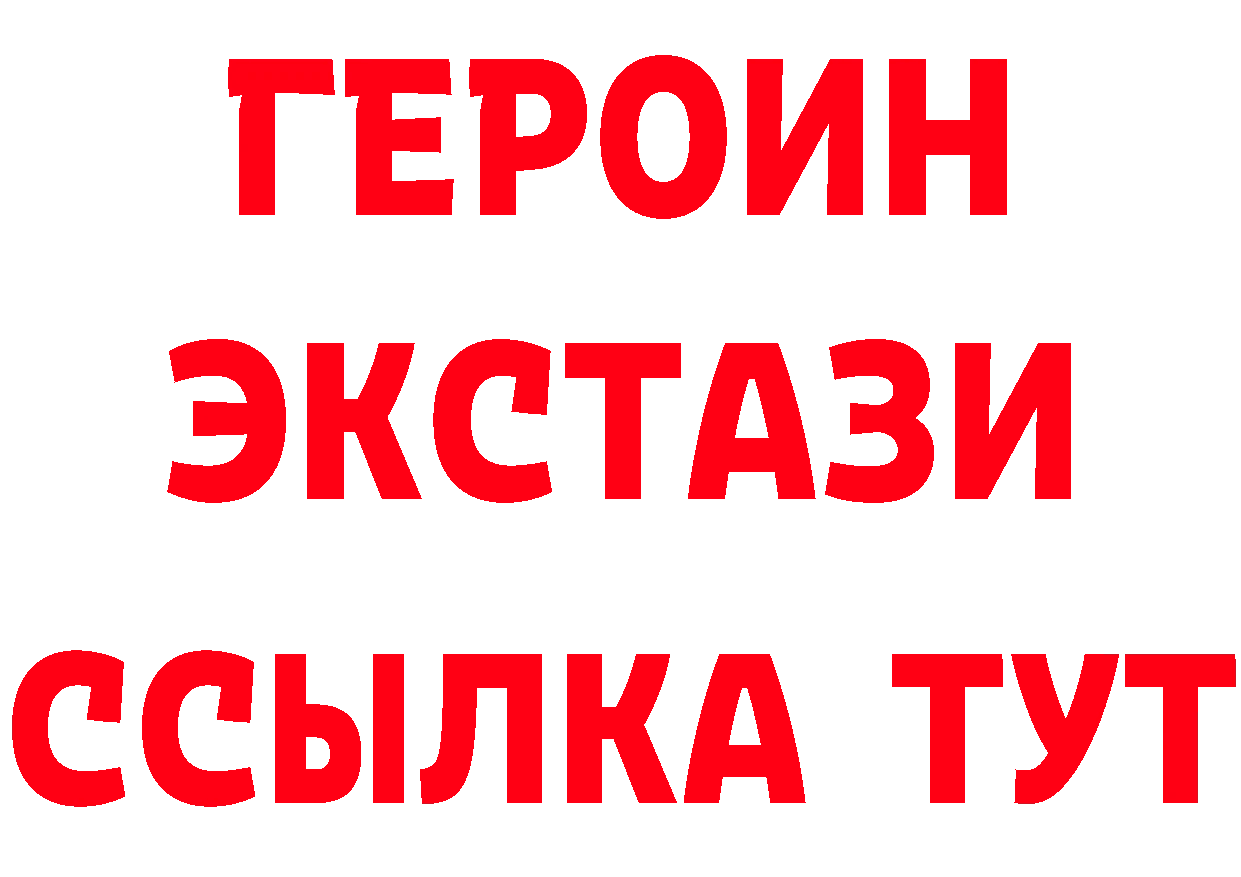 ГЕРОИН ЭКСТАЗИ ССЫЛКА ТУТ